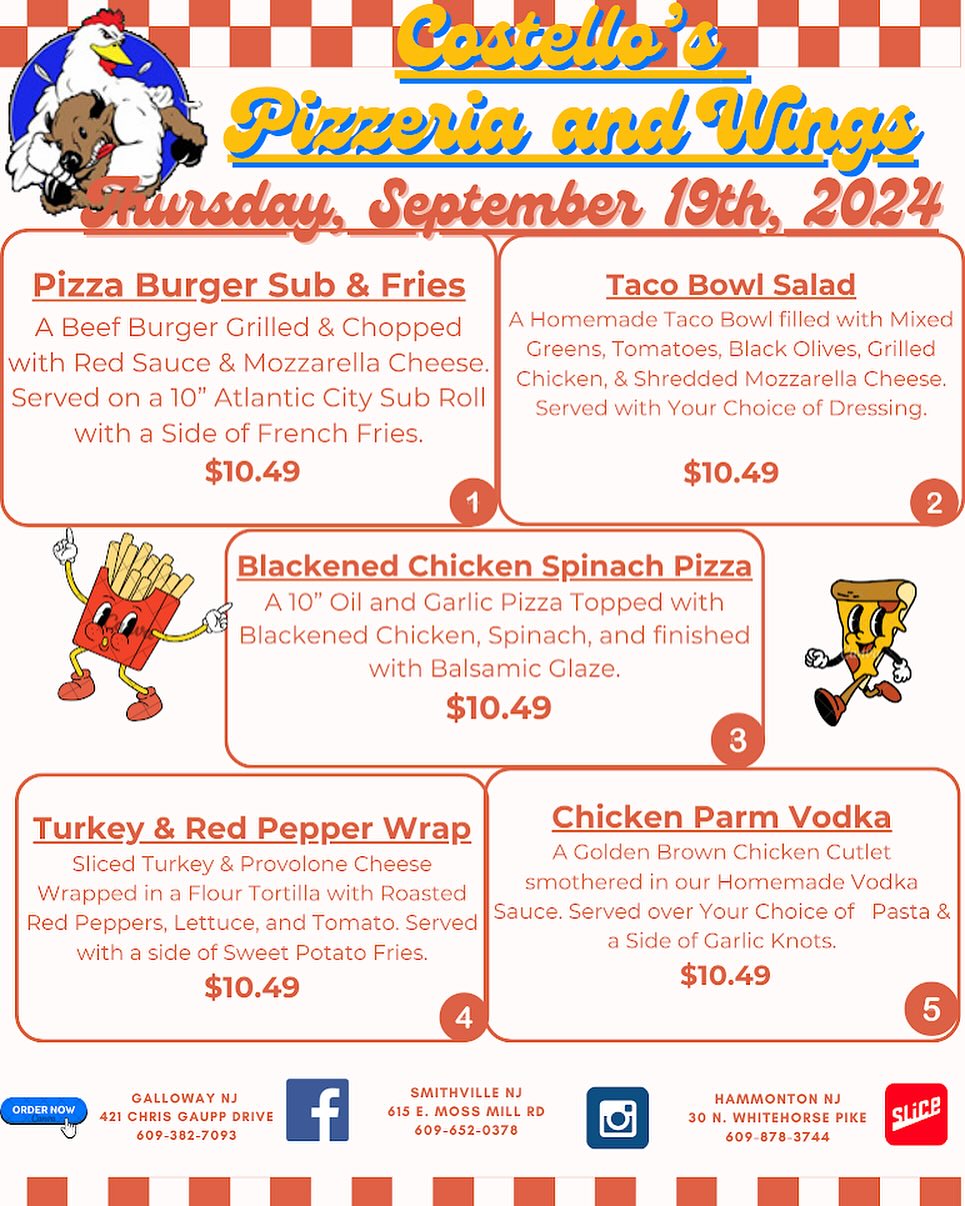 Costello's
Pizzeria and Wings
Thursday, September 19th, 2024

Pizza Burger Sub & Fries
A Beef Burger Grilled & Chopped with Red Sauce & Mozzarella Cheese. Served on a 10" Atlantic City Sub Roll with a Side of French Fries.
$10.49
1

Taco Bowl Salad
A Homemade Taco Bowl filled with Mixed Greens, Tomatoes, Black Olives, Grilled Chicken, & Shredded Mozzarella Cheese. Served with Your Choice of Dressing.
$10.49
2

Blackened Chicken Spinach Pizza
A 10" Oil and Garlic Pizza Topped with Blackened Chicken, Spinach, and finished with Balsamic Glaze.
$10.49
3

Turkey & Red Pepper Wrap
Sliced Turkey & Provolone Cheese Wrapped in a Flour Tortilla with Roasted Red Peppers, Lettuce, and Tomato. Served with a side of Sweet Potato Fries.
$10.49
4

Chicken Parm Vodka
A Golden Brown Chicken Cutlet smothered in our Homemade Vodka Sauce. Served over Your Choice of Pasta & a Side of Garlic Knots.
$10.49
5

ORDER NOW

GALLOWAY NJ
421 CHRIS GAUPP DRIVE
609-382-7093

SMITHVILLE NJ
615 E. MOSS MILL RD
609-652-0378

HAMMONTON NJ
30 N. WHITEHORSE PIKE
609-878-3744

SLICE